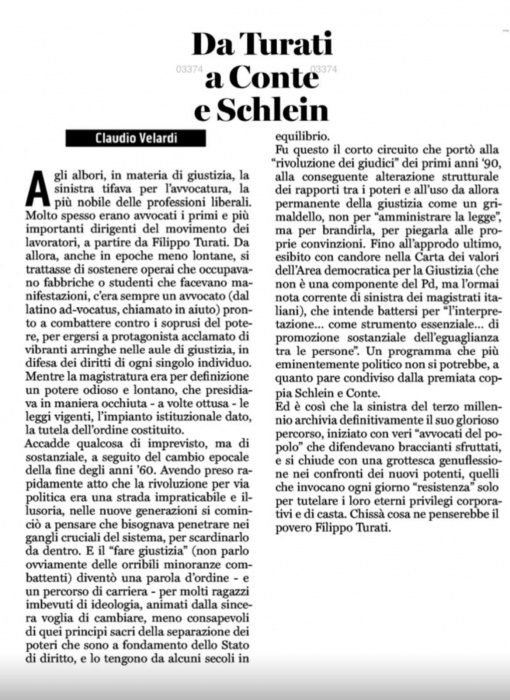 Da Turati a Conte e Schlein

03374 03374

Claudio Velardi

Agli albori, in materia di giustizia, la sinistra tifava per l'avvocatura, la più nobile delle professioni liberali. Molto spesso erano avvocati i primi e più importanti dirigenti del movimento dei lavoratori, a partire da Filippo Turati. Da allora, anche in epoche meno lontane, si trattasse di sostenere operai che occupavano fabbriche o studenti che facevano manifestazioni, c'era sempre un avvocato (dal latino ad-vocatus, chiamato in aiuto) pronto a combattere contro i soprusi del potere, per ergersi a protagonista acclamato di vibranti arringhe nelle aule di giustizia, in difesa dei diritti di ogni singolo individuo. Mentre la magistratura era per definizione un potere odioso e lontano, che presidiava in maniera occhiuta - a volte ottusa - le leggi vigenti, l'impianto istituzionale dato, la tutela dell'ordine costituito.
Accadde qualcosa di imprevisto, ma di sostanziale, a seguito del cambio epocale della fine degli anni '60. Avendo preso rapidamente atto che la rivoluzione per via politica era una strada impraticabile e illusoria, nelle nuove generazioni si cominciò a pensare che bisognava penetrare nei gangli cruciali del sistema, per scardinarlo da dentro. E il "fare giustizia" (non parlo ovviamente delle orribili minoranze combattenti) diventò una parola d'ordine - e un percorso di carriera - per molti ragazzi imbevuti di ideologia, animati dalla sincera voglia di cambiare, meno consapevoli di quei principi sacri della separazione dei poteri che sono a fondamento dello Stato di diritto, e lo tengono da alcuni secoli in equilibrio.
Fu questo il corto circuito che portò alla "rivoluzione dei giudici" dei primi anni '90, alla conseguente alterazione strutturale dei rapporti tra i poteri e all'uso da allora permanente della giustizia come un grimaldello, non per "amministrare la legge", ma per brandirla, per piegarla alle proprie convinzioni. Fino all'approdo ultimo, esibito con candore nella Carta dei valori dell'Area democratica per la Giustizia (che non è una componente del Pd, ma l'ormai nota corrente di sinistra dei magistrati italiani), che intende battersi per "l'interpretazione... come strumento essenziale... di promozione sostanziale dell'eguaglianza tra le persone". Un programma che più eminentemente politico non si potrebbe, a quanto pare condiviso dalla premiata coppia Schlein e Conte.
Ed è così che la sinistra del terzo millennio archivia definitivamente il suo glorioso percorso, iniziato con veri "avvocati del popolo" che difendevano braccianti sfruttati, e si chiude con una grottesca genuflessione nei confronti dei nuovi potenti, quelli che invocano ogni giorno "resistenza" solo per tutelare i loro eterni privilegi corporativi e di casta. Chissà cosa ne penserebbe il povero Filippo Turati.